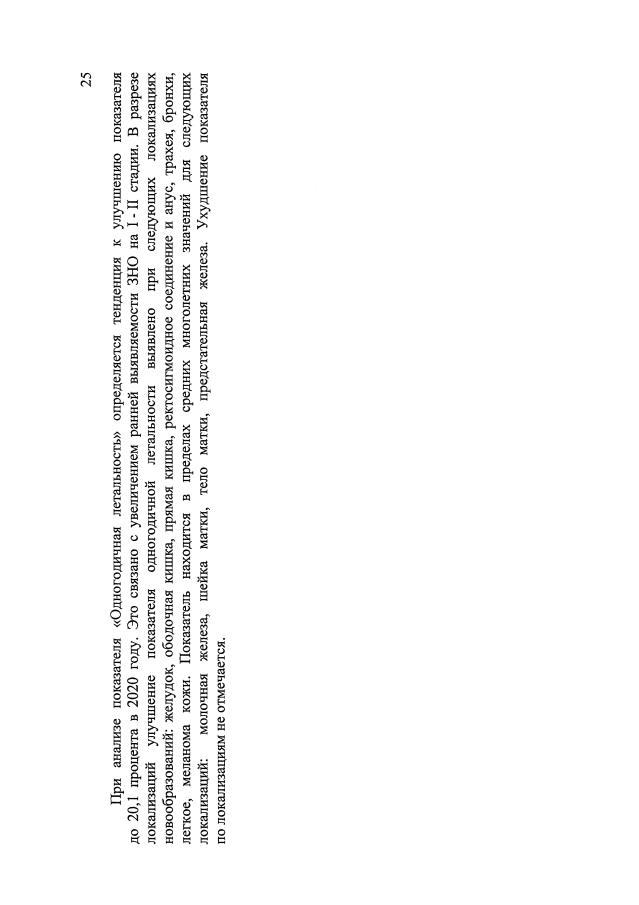 25

При анализе показателя «Одногодичная летальность» определяется тенденция к улучшению показателя до 20,1 процента в 2020 году. Это связано с увеличением ранней выявляемости ЗНО на I - II стадии. В разрезе локализаций улучшение показателя одногодичной летальности выявлено при следующих локализациях новообразований: желудок, ободочная кишка, прямая кишка, ректосигмоидное соединение и анус, трахея, бронхи, легкое, меланома кожи. Показатель находится в пределах средних многолетних значений для следующих локализаций: молочная железа, шейка матки, тело матки, предстательная железа. Ухудшение показателя по локализациям не отмечается.